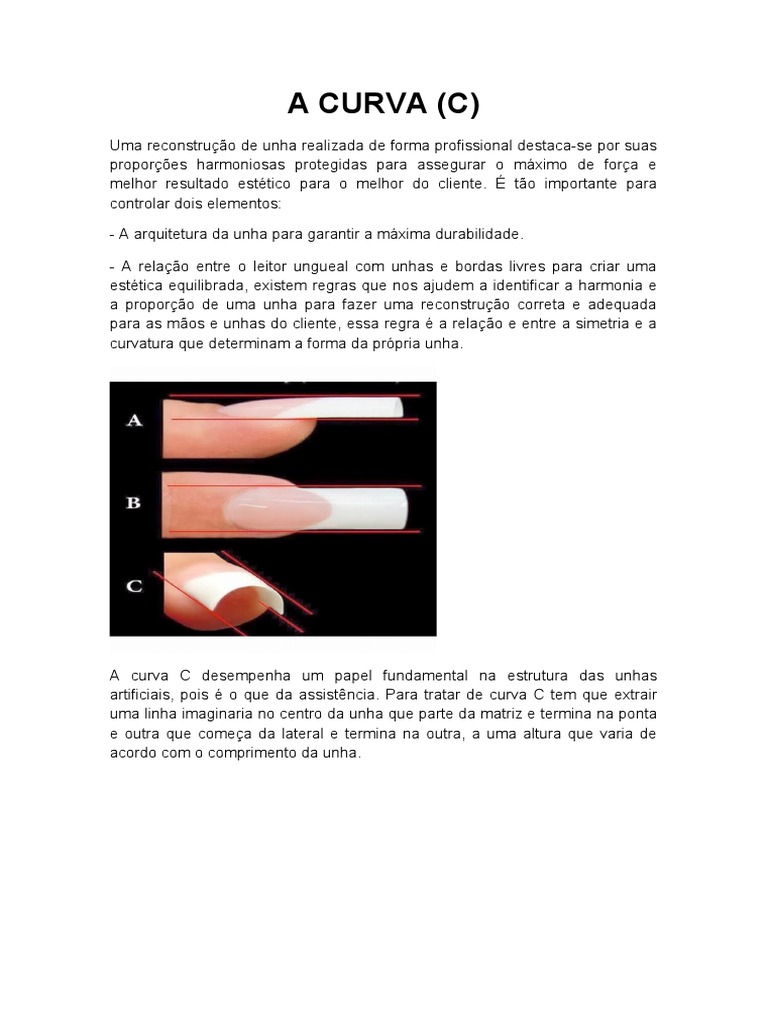 A CURVA (C)

Uma reconstrução de unha realizada de forma profissional destaca-se por suas proporções harmoniosas protegidas para assegurar o máximo de força e melhor resultado estético para o melhor do cliente. É tão importante para controlar dois elementos:

- A arquitetura da unha para garantir a máxima durabilidade.

- A relação entre o leitor ungueal com unhas e bordas livres para criar uma estética equilibrada, existem regras que nos ajudem a identificar a harmonia e a proporção de uma unha para fazer uma reconstrução correta e adequada para as mãos e unhas do cliente, essa regra é a relação e entre a simetria e a curvatura que determinam a forma da própria unha.

A

B

C

A curva C desempenha um papel fundamental na estrutura das unhas artificiais, pois é o que da assistência. Para tratar de curva C tem que extrair uma linha imaginaria no centro da unha que parte da matriz e termina na ponta e outra que começa da lateral e termina na outra, a uma altura que varia de acordo com o comprimento da unha.